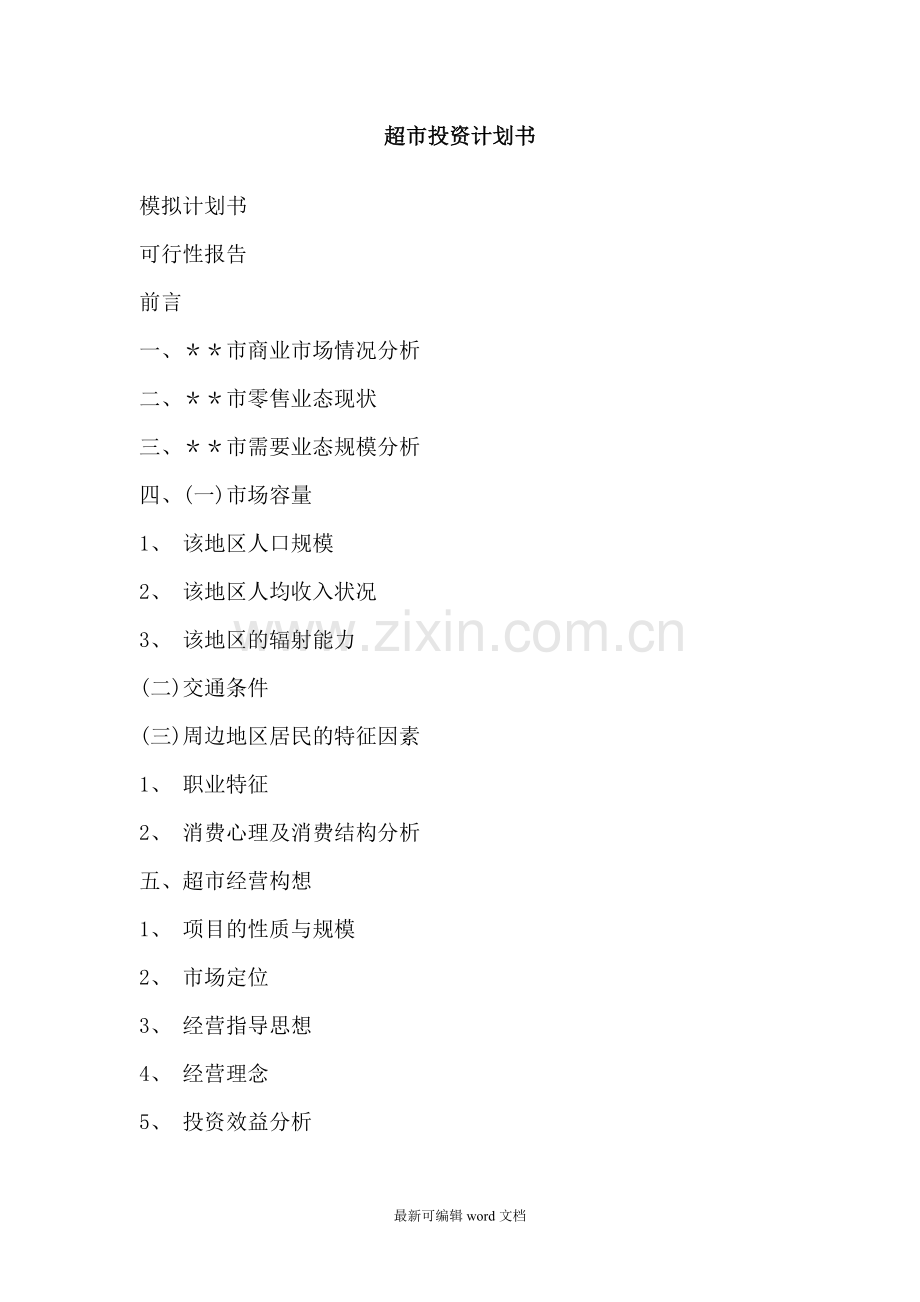 超市投资计划书

模拟计划书

可行性报告

前言

一、＊＊市商业市场情况分析

二、＊＊市零售业态现状

三、＊＊市需要业态规模分析

四、(一)市场容量

1、该地区人口规模

2、该地区人均收入状况

3、该地区的辐射能力

(二)交通条件

(三)周边地区居民的特征因素

1、职业特征

2、消费心理及消费结构分析

五、超市经营构想

1、项目的性质与规模

2、市场定位

3、经营指导思想

4、经营理念

5、投资效益分析

最新可编辑word文档

www.zixin.com.cn